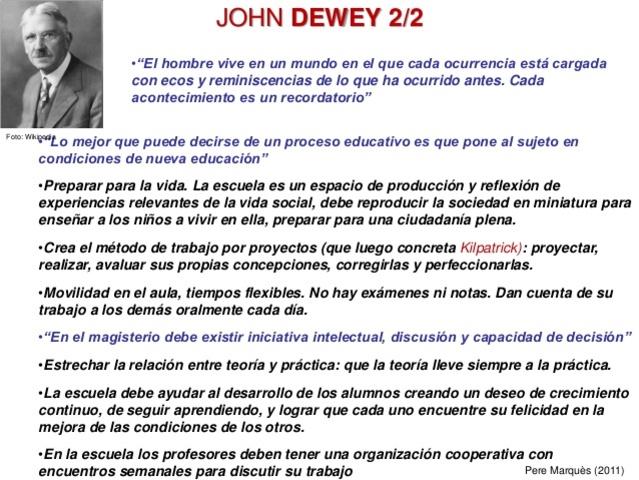 JOHN DEWEY 2/2

•“El hombre vive en un mundo en el que cada ocurrencia está cargada con ecos y reminiscencias de lo que ha ocurrido antes. Cada acontecimiento es un recordatorio”

Foto: Wikipedia

•“Lo mejor que puede decirse de un proceso educativo es que pone al sujeto en condiciones de nueva educación”

•Preparar para la vida. La escuela es un espacio de producción y reflexión de experiencias relevantes de la vida social, debe reproducir la sociedad en miniatura para enseñar a los niños a vivir en ella, preparar para una ciudadanía plena.

•Crea el método de trabajo por proyectos (que luego concreta Kilpatrick): proyectar, realizar, avaluar sus propias concepciones, corregirlas y perfeccionarlas.

•Movilidad en el aula, tiempos flexibles. No hay exámenes ni notas. Dan cuenta de su trabajo a los demás oralmente cada día.

•“En el magisterio debe existir iniciativa intelectual, discusión y capacidad de decisión”

•Estrechar la relación entre teoría y práctica: que la teoría lleve siempre a la práctica.

•La escuela debe ayudar al desarrollo de los alumnos creando un deseo de crecimiento continuo, de seguir aprendiendo, y lograr que cada uno encuentre su felicidad en la mejora de las condiciones de los otros.

•En la escuela los profesores deben tener una organización cooperativa con encuentros semanales para discutir su trabajo

Pere Marquès (2011)